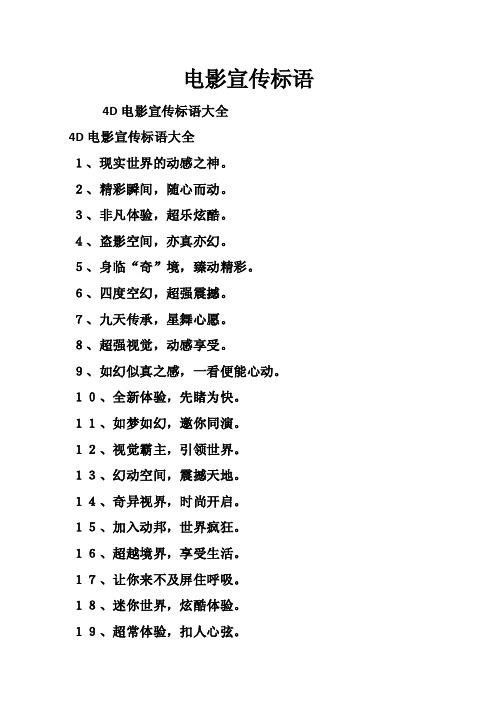 电影宣传标语

4D 电影宣传标语大全

4D 电影宣传标语大全

1、现实世界的动感之神。

2、精彩瞬间，随心而动。

3、非凡体验，超乐炫酷。

4、盗影空间，亦真亦幻。

5、身临“奇”境，臻动精彩。

6、四度空幻，超强震撼。

7、九天传承，星舞心愿。

8、超强视觉，动感享受。

9、如幻似真之感，一看便能心动。

10、全新体验，先睹为快。

11、如梦如幻，邀你同演。

12、视觉霸主，引领世界。

13、幻动空间，震撼天地。

14、奇异视界，时尚开启。

15、加入动邦，世界疯狂。

16、超越境界，享受生活。

17、让你来不及屏住呼吸。

18、迷你世界，炫酷体验。

19、超常体验，扣人心弦。